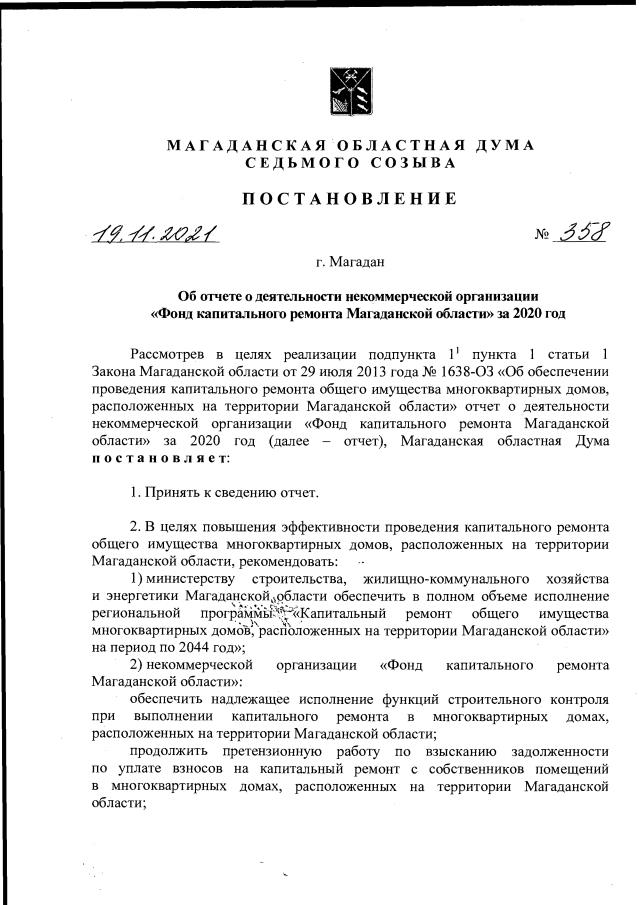 МАГАДАНСКАЯ ОБЛАСТНАЯ ДУМА
СЕДЬМОГО СОЗЫВА

ПОСТАНОВЛЕНИЕ

19.11.2021 № 358

г. Магадан

Об отчете о деятельности некоммерческой организации «Фонд капитального ремонта Магаданской области» за 2020 год

Рассмотрев в целях реализации подпункта $1^1$ пункта 1 статьи 1 Закона Магаданской области от 29 июля 2013 года № 1638-ОЗ «Об обеспечении проведения капитального ремонта общего имущества многоквартирных домов, расположенных на территории Магаданской области» отчет о деятельности некоммерческой организации «Фонд капитального ремонта Магаданской области» за 2020 год (далее – отчет), Магаданская областная Дума постановляет:

1. Принять к сведению отчет.

2. В целях повышения эффективности проведения капитального ремонта общего имущества многоквартирных домов, расположенных на территории Магаданской области, рекомендовать:

1) министерству строительства, жилищно-коммунального хозяйства и энергетики Магаданской области обеспечить в полном объеме исполнение региональной программы «Капитальный ремонт общего имущества многоквартирных домов, расположенных на территории Магаданской области» на период по 2044 год»;

2) некоммерческой организации «Фонд капитального ремонта Магаданской области»:

обеспечить надлежащее исполнение функций строительного контроля при выполнении капитального ремонта в многоквартирных домах, расположенных на территории Магаданской области;

продолжить претензионную работу по взысканию задолженности по уплате взносов на капитальный ремонт с собственников помещений в многоквартирных домах, расположенных на территории Магаданской области;